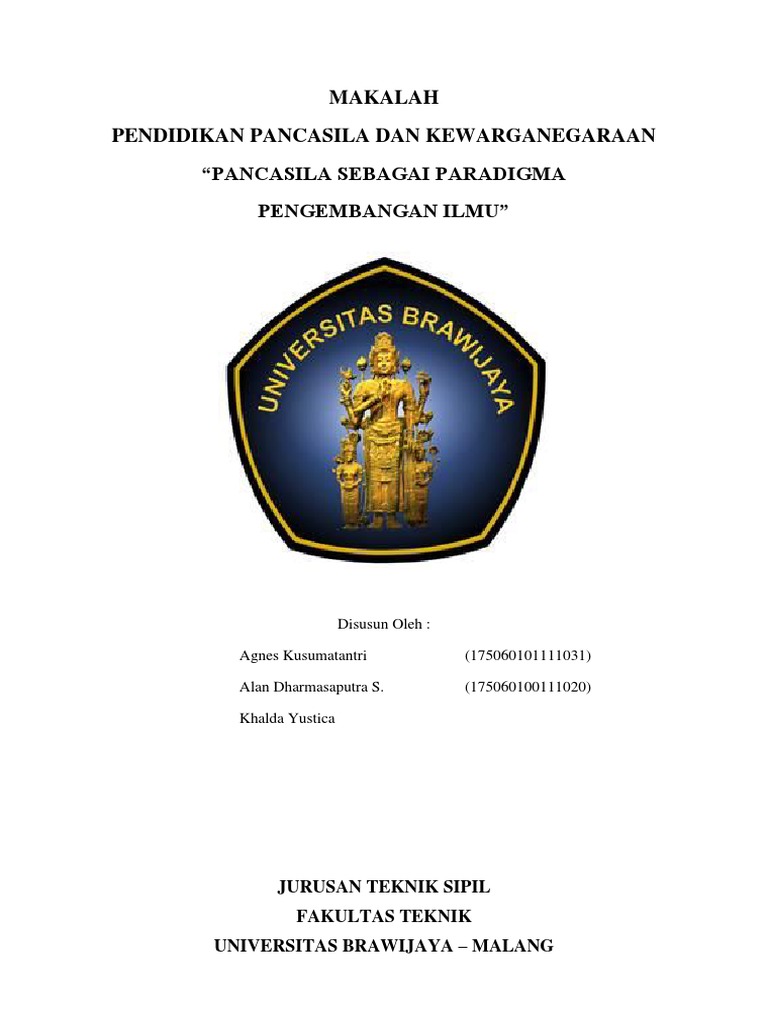 MAKALAH

PENDIDIKAN PANCASILA DAN KEWARGANEGARAAN

“PANCASILA SEBAGAI PARADIGMA PENGEMBANGAN ILMU”

UNIVERSITAS BRAWIJAYA

Disusun Oleh :

Agnes Kusumatantri (175060101111031)

Alan Dharmasaputra S. (175060100111020)

Khalda Yustica

JURUSAN TEKNIK SIPIL
FAKULTAS TEKNIK
UNIVERSITAS BRAWIJAYA – MALANG